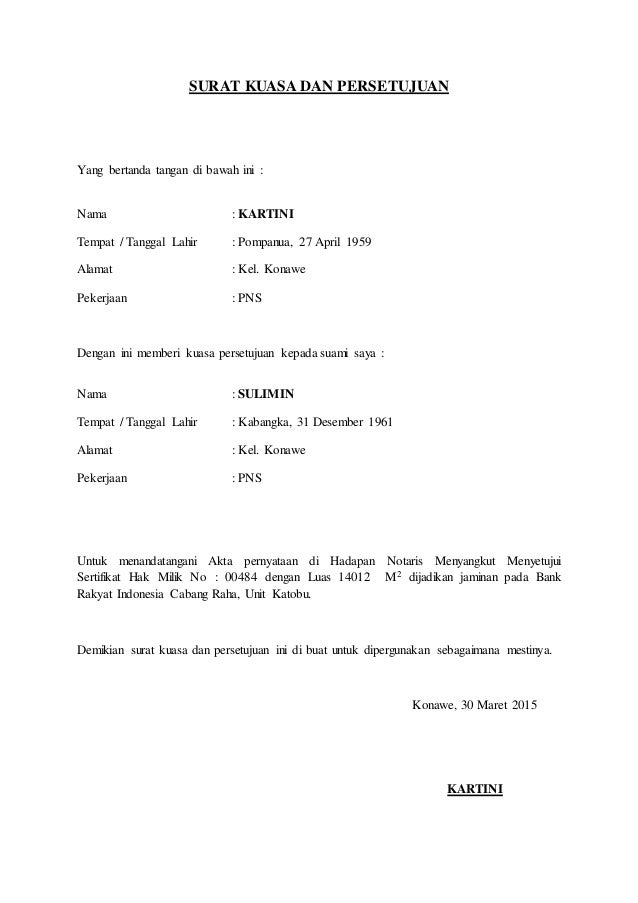 SURAT KUASA DAN PERSETUJUAN

Yang bertanda tangan di bawah ini :

Nama : KARTINI

Tempat / Tanggal Lahir : Pompanua, 27 April 1959

Alamat : Kel. Konawe

Pekerjaan : PNS

Dengan ini memberi kuasa persetujuan kepada suami saya :

Nama : SULIMIN

Tempat / Tanggal Lahir : Kabangka, 31 Desember 1961

Alamat : Kel. Konawe

Pekerjaan : PNS

Untuk menandatangani Akta pernyataan di Hadapan Notaris Menyangkut Menyetujui Sertifikat Hak Milik No : 00484 dengan Luas 14012 $M^2$ dijadikan jaminan pada Bank Rakyat Indonesia Cabang Raha, Unit Katobu.

Demikian surat kuasa dan persetujuan ini di buat untuk dipergunakan sebagaimana mestinya.

Konawe, 30 Maret 2015

KARTINI